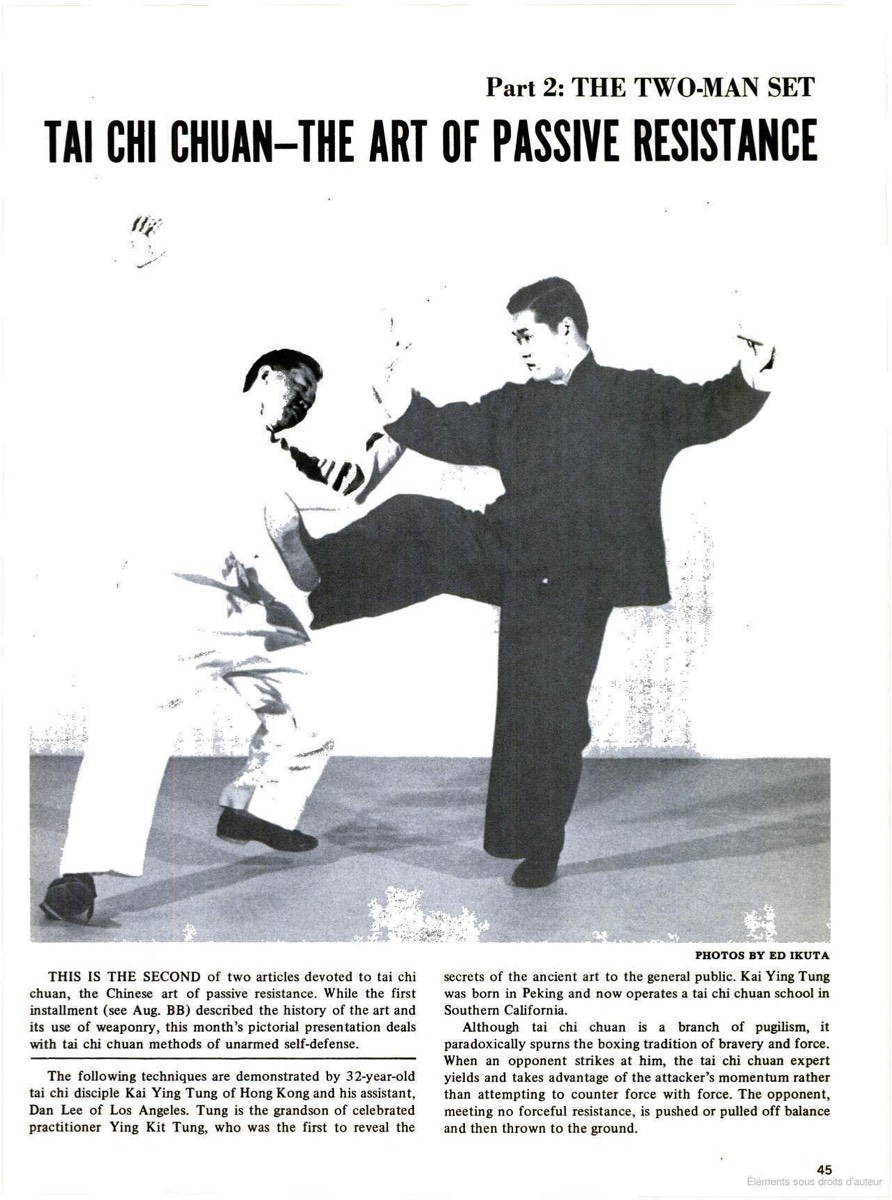 Part 2: THE TWO-MAN SET

TAI CHI CHUAN—THE ART OF PASSIVE RESISTANCE

PHOTOS BY ED IKUTA

THIS IS THE SECOND of two articles devoted to tai chi chuan, the Chinese art of passive resistance. While the first installment (see Aug. BB) described the history of the art and its use of weaponry, this month's pictorial presentation deals with tai chi chuan methods of unarmed self-defense.

The following techniques are demonstrated by 32-year-old tai chi disciple Kai Ying Tung of Hong Kong and his assistant, Dan Lee of Los Angeles. Tung is the grandson of celebrated practitioner Ying Kit Tung, who was the first to reveal the secrets of the ancient art to the general public. Kai Ying Tung was born in Peking and now operates a tai chi chuan school in Southern California.

Although tai chi chuan is a branch of pugilism, it paradoxically spurns the boxing tradition of bravery and force. When an opponent strikes at him, the tai chi chuan expert yields and takes advantage of the attacker's momentum rather than attempting to counter force with force. The opponent, meeting no forceful resistance, is pushed or pulled off balance and then thrown to the ground.

45
Éléments sous droits d'auteur